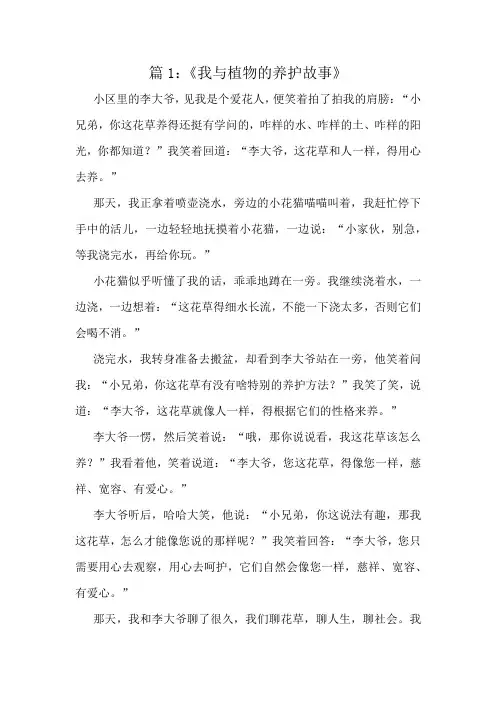 篇 1:《我与植物的养护故事》

小区里的李大爷,见我是个爱花人,便笑着拍了拍我的肩膀:“小兄弟,你这花草养得还挺有学问的,咋样的水、咋样的土、咋样的阳光,你都知道?”我笑着回道:“李大爷,这花草和人一样,得用心去养。”

那天,我正拿着喷壶浇水,旁边的小花猫喵喵叫着,我赶忙停下手中的活儿,一边轻轻地抚摸着小花猫,一边说:“小家伙,别急,等我浇完水,再给你玩。”

小花猫似乎听懂了我的话,乖乖地蹲在一旁。我继续浇着水,一边浇,一边想着:“这花草得细水长流,不能一下浇太多,否则它们会喝不消。”

浇完水,我转身准备去搬盆,却看到李大爷站在一旁,他笑着问我:“小兄弟,你这花草有没有啥特别的养护方法?”我笑了笑,说道:“李大爷,这花草就像人一样,得根据它们的性格来养。”

李大爷一愣,然后笑着说:“哦,那你说说看,我这花草该怎么养?”我看着他,笑着说道:“李大爷,您这花草,得像您一样,慈祥、宽容、有爱心。”

李大爷听后,哈哈大笑,他说:“小兄弟,你这说法有趣,那我这花草,怎么才能像您说的那样呢?”我笑着回答:“李大爷,您只需要用心去观察,用心去呵护,它们自然会像您一样,慈祥、宽容、有爱心。”

那天,我和李大爷聊了很久,我们聊花草,聊人生,聊社会。我